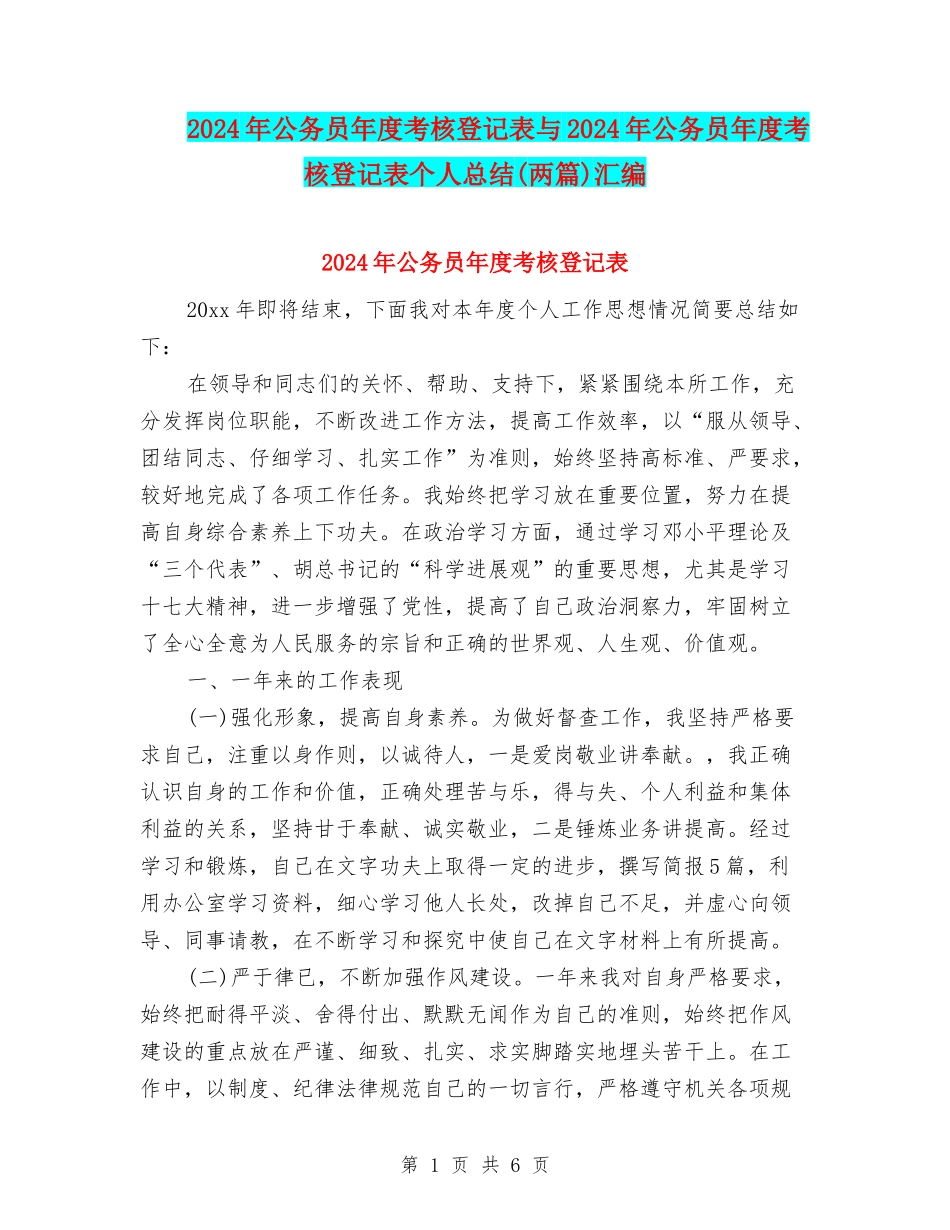 2024年公务员年度考核登记表与2024年公务员年度考核登记表个人总结(两篇)汇编

2024年公务员年度考核登记表

20xx年即将结束，下面我对本年度个人工作思想情况简要总结如下：

在领导和同志们的关怀、帮助、支持下，紧紧围绕本所工作，充分发挥岗位职能，不断改进工作方法，提高工作效率，以“服从领导、团结同志、仔细学习、扎实工作”为准则，始终坚持高标准、严要求，较好地完成了各项工作任务。我始终把学习放在重要位置，努力在提高自身综合素养上下功夫。在政治学习方面，通过学习邓小平理论及“三个代表”、胡总书记的“科学进展观”的重要思想，尤其是学习十七大精神，进一步增强了党性，提高了自己政治洞察力，牢固树立了全心全意为人民服务的宗旨和正确的世界观、人生观、价值观。

一、一年来的工作表现

(一)强化形象，提高自身素养。为做好督查工作，我坚持严格要求自己，注重以身作则，以诚待人，一是爱岗敬业讲奉献。，我正确认识自身的工作和价值，正确处理苦与乐，得与失、个人利益和集体利益的关系，坚持甘于奉献、诚实敬业，二是锤炼业务讲提高。经过学习和锻炼，自己在文字功夫上取得一定的进步，撰写简报5篇，利用办公室学习资料，细心学习他人长处，改掉自己不足，并虚心向领导、同事请教，在不断学习和探究中使自己在文字材料上有所提高。

(二)严于律已，不断加强作风建设。一年来我对自身严格要求，始终把耐得平淡、舍得付出、默默无闻作为自己的准则，始终把作风建设的重点放在严谨、细致、扎实、求实脚踏实地埋头苦干上。在工作中，以制度、纪律法律规范自己的一切言行，严格遵守机关各项规

第 1 页 共 6 页